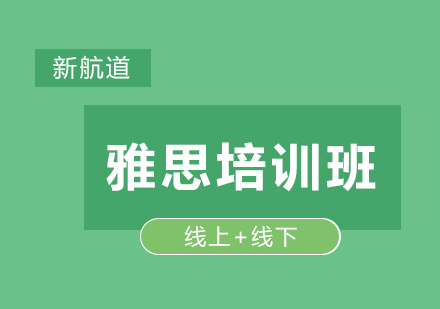 新航道

雅思培训班

线上+线下